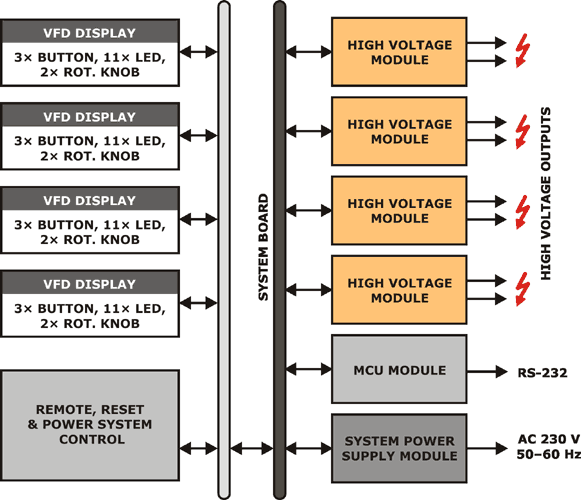 VFD DISPLAY
3× BUTTON, 11× LED, 2× ROT. KNOB

VFD DISPLAY
3× BUTTON, 11× LED, 2× ROT. KNOB

VFD DISPLAY
3× BUTTON, 11× LED, 2× ROT. KNOB

VFD DISPLAY
3× BUTTON, 11× LED, 2× ROT. KNOB

REMOTE, RESET & POWER SYSTEM CONTROL

SYSTEM BOARD

HIGH VOLTAGE MODULE

HIGH VOLTAGE MODULE

HIGH VOLTAGE MODULE

HIGH VOLTAGE MODULE

MCU MODULE

SYSTEM POWER SUPPLY MODULE

HIGH VOLTAGE OUTPUTS

RS-232

AC 230 V
50–60 Hz